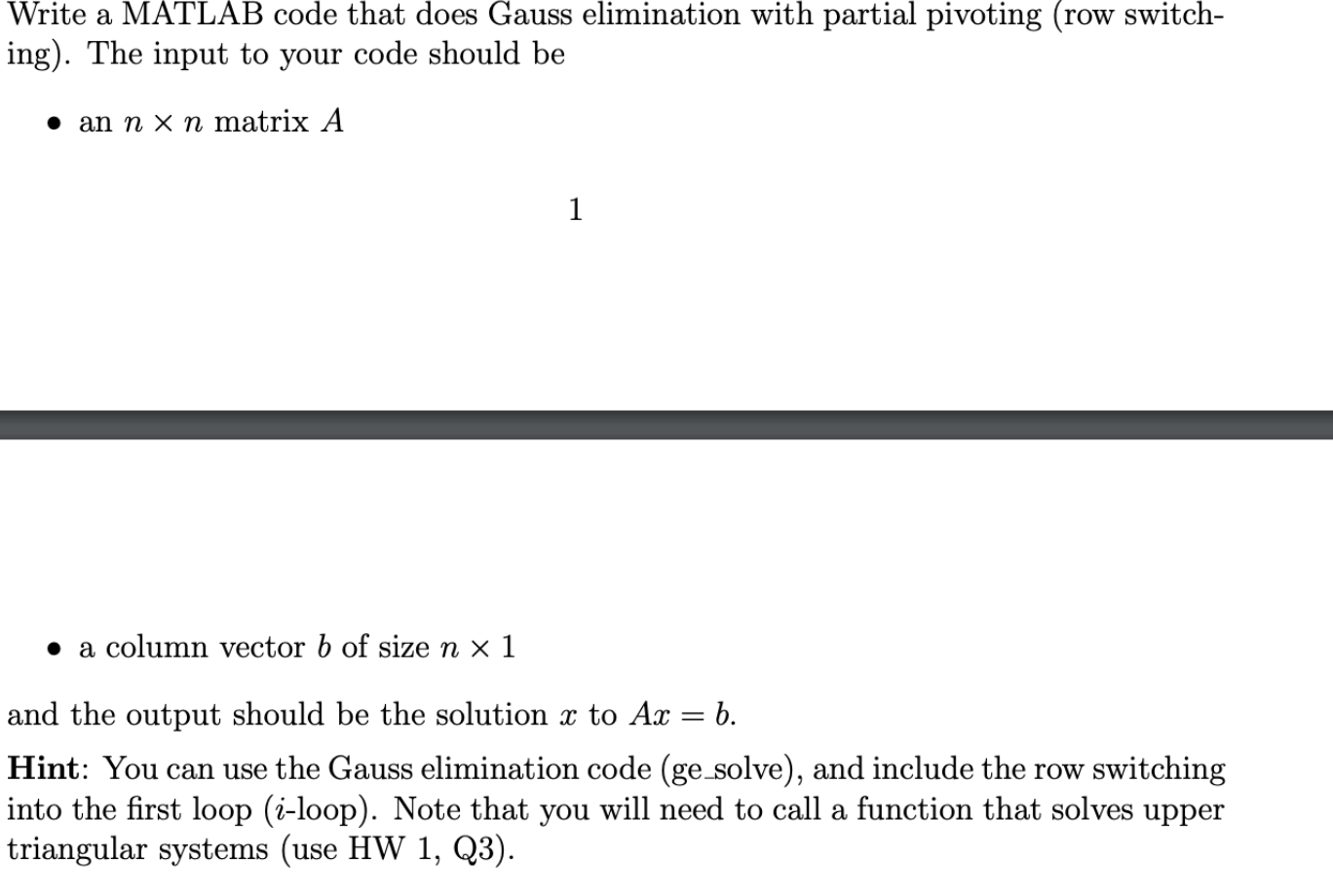 Write a MATLAB code that does Gauss elimination with partial pivoting (row switching). The input to your code should be

• an $n \times n$ matrix $A$

1

• a column vector $b$ of size $n \times 1$

and the output should be the solution $x$ to $Ax = b$.

**Hint**: You can use the Gauss elimination code (ge_solve), and include the row switching into the first loop ($i$-loop). Note that you will need to call a function that solves upper triangular systems (use HW 1, Q3).